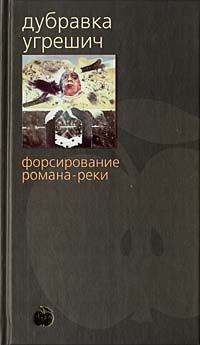 дубравка угрешич

форсирование романа-реки